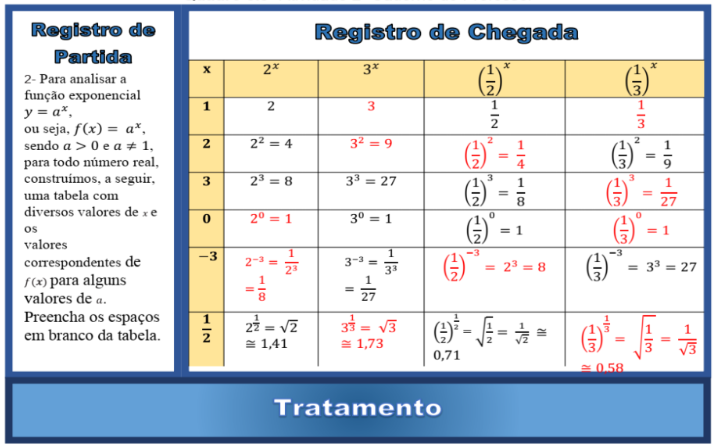 Registro de Partida

2- Para analisar a função exponencial $y = a^x$, ou seja, $f(x) = a^x$, sendo $a > 0$ e $a \neq 1$, para todo número real, construímos, a seguir, uma tabela com diversos valores de $x$ e os valores correspondentes de $f(x)$ para alguns valores de $a$. Preencha os espaços em branco da tabela.

Registro de Chegada

| x | $2^x$ | $3^x$ | $\left(\frac{1}{2}\right)^x$ | $\left(\frac{1}{3}\right)^x$ |
|---|---|---|---|---|
| 1 | 2 | 3 | $\frac{1}{2}$ | $\frac{1}{3}$ |
| 2 | $2^2 = 4$ | $3^2 = 9$ | $\left(\frac{1}{2}\right)^2 = \frac{1}{4}$ | $\left(\frac{1}{3}\right)^2 = \frac{1}{9}$ |
| 3 | $2^3 = 8$ | $3^3 = 27$ | $\left(\frac{1}{2}\right)^3 = \frac{1}{8}$ | $\left(\frac{1}{3}\right)^3 = \frac{1}{27}$ |
| 0 | $2^0 = 1$ | $3^0 = 1$ | $\left(\frac{1}{2}\right)^0 = 1$ | $\left(\frac{1}{3}\right)^0 = 1$ |
| $-3$ | $2^{-3} = \frac{1}{2^3} = \frac{1}{8}$ | $3^{-3} = \frac{1}{3^3} = \frac{1}{27}$ | $\left(\frac{1}{2}\right)^{-3} = 2^3 = 8$ | $\left(\frac{1}{3}\right)^{-3} = 3^3 = 27$ |
| $\frac{1}{2}$ | $2^{\frac{1}{2}} = \sqrt{2} \cong 1,41$ | $3^{\frac{1}{3}} = \sqrt{3} \cong 1,73$ | $\left(\frac{1}{2}\right)^{\frac{1}{2}} = \sqrt{\frac{1}{2}} = \frac{1}{\sqrt{2}} \cong 0,71$ | $\left(\frac{1}{3}\right)^{\frac{1}{3}} = \sqrt{\frac{1}{3}} = \frac{1}{\sqrt{3}} \cong 0,58$ |

Tratamento